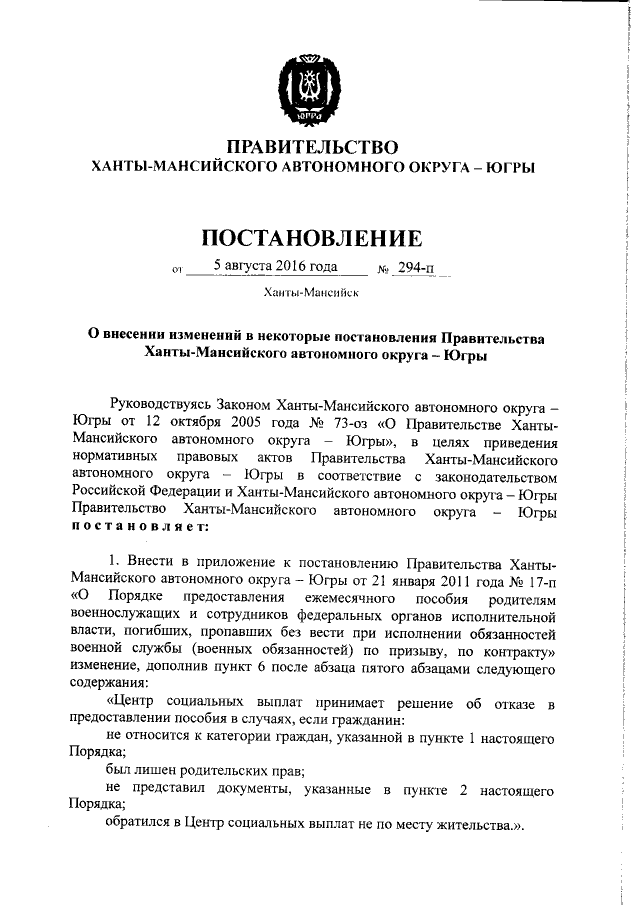 ЮГРА

ПРАВИТЕЛЬСТВО
ХАНТЫ-МАНСИЙСКОГО АВТОНОМНОГО ОКРУГА – ЮГРЫ

ПОСТАНОВЛЕНИЕ

от 5 августа 2016 года № 294-п

Ханты-Мансийск

О внесении изменений в некоторые постановления Правительства Ханты-Мансийского автономного округа – Югры

Руководствуясь Законом Ханты-Мансийского автономного округа – Югры от 12 октября 2005 года № 73-оз «О Правительстве Ханты-Мансийского автономного округа – Югры», в целях приведения нормативных правовых актов Правительства Ханты-Мансийского автономного округа – Югры в соответствие с законодательством Российской Федерации и Ханты-Мансийского автономного округа – Югры Правительство Ханты-Мансийского автономного округа – Югры постановляет:

1. Внести в приложение к постановлению Правительства Ханты-Мансийского автономного округа – Югры от 21 января 2011 года № 17-п «О Порядке предоставления ежемесячного пособия родителям военнослужащих и сотрудников федеральных органов исполнительной власти, погибших, пропавших без вести при исполнении обязанностей военной службы (военных обязанностей) по призыву, по контракту» изменение, дополнив пункт 6 после абзаца пятого абзацами следующего содержания:

«Центр социальных выплат принимает решение об отказе в предоставлении пособия в случаях, если гражданин:

не относится к категории граждан, указанной в пункте 1 настоящего Порядка;

был лишен родительских прав;

не представил документы, указанные в пункте 2 настоящего Порядка;

обратился в Центр социальных выплат не по месту жительства.».